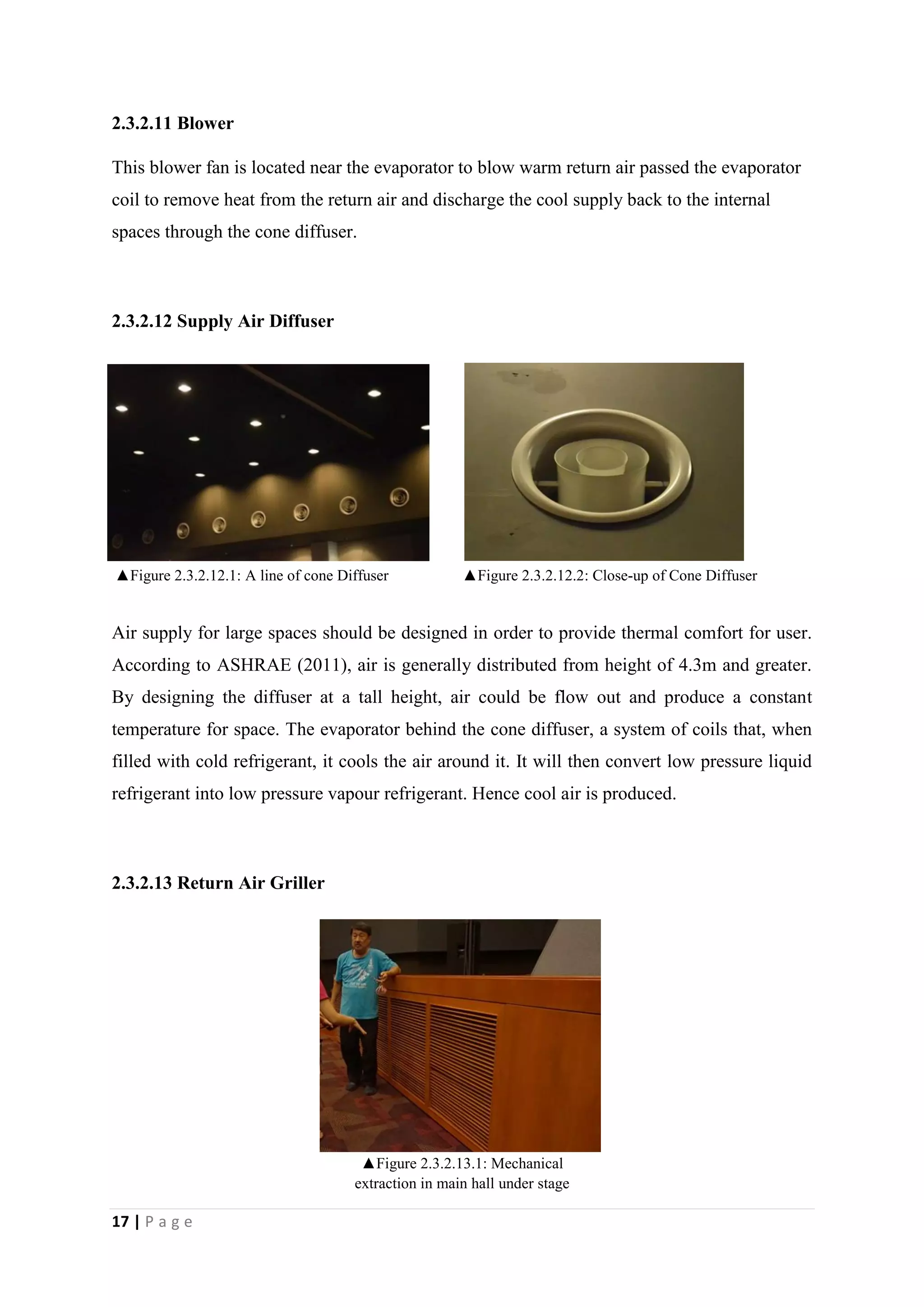 2.3.2.11 Blower

This blower fan is located near the evaporator to blow warm return air passed the evaporator coil to remove heat from the return air and discharge the cool supply back to the internal spaces through the cone diffuser.

2.3.2.12 Supply Air Diffuser

▲Figure 2.3.2.12.1: A line of cone Diffuser

▲Figure 2.3.2.12.2: Close-up of Cone Diffuser

Air supply for large spaces should be designed in order to provide thermal comfort for user. According to ASHRAE (2011), air is generally distributed from height of 4.3m and greater. By designing the diffuser at a tall height, air could be flow out and produce a constant temperature for space. The evaporator behind the cone diffuser, a system of coils that, when filled with cold refrigerant, it cools the air around it. It will then convert low pressure liquid refrigerant into low pressure vapour refrigerant. Hence cool air is produced.

2.3.2.13 Return Air Griller

▲Figure 2.3.2.13.1: Mechanical extraction in main hall under stage

17 | P a g e